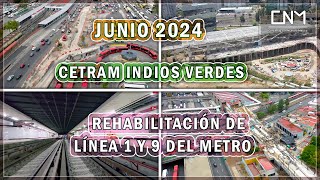 CNM

JUNIO 2024

CETRAM INDIOS VERDES

REHABILITACIÓN DE
LÍNEA 1 Y 9 DEL METRO